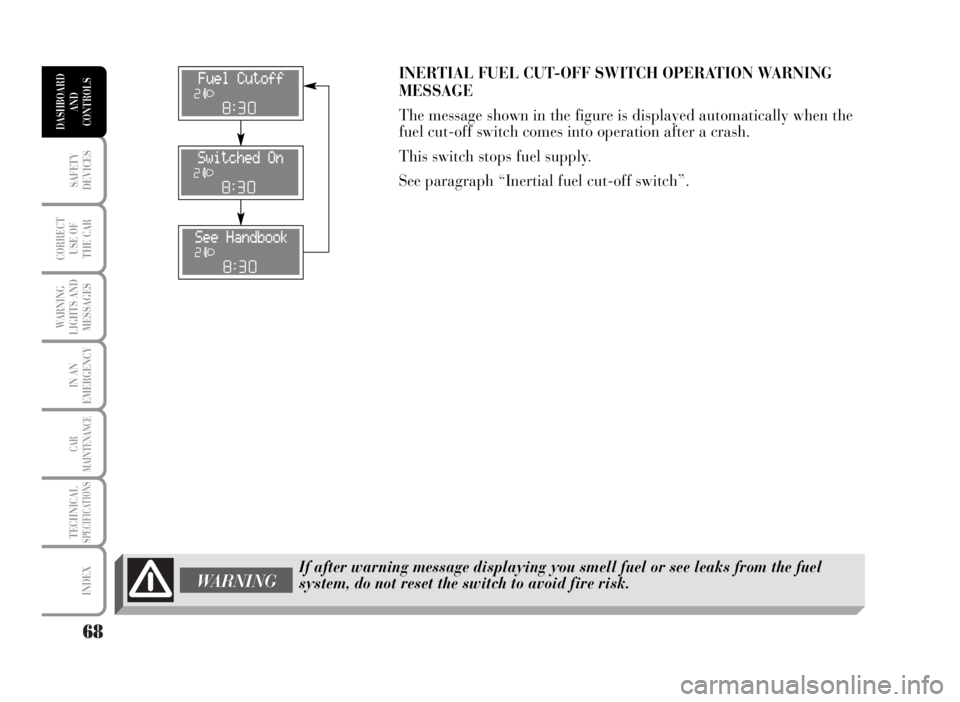 DASHBOARD AND CONTROLS

SAFETY DEVICES

CORRECT USE OF THE CAR

WARNING LIGHTS AND MESSAGES

IN AN EMERGENCY

CAR MAINTENANCE

TECHNICAL SPECIFICATIONS

INDEX

Fuel Cutoff
2
8:30

Switched On
2
8:30

See Handbook
2
8:30

INERTIAL FUEL CUT-OFF SWITCH OPERATION WARNING MESSAGE

The message shown in the figure is displayed automatically when the fuel cut-off switch comes into operation after a crash.

This switch stops fuel supply.

See paragraph "Inertial fuel cut-off switch".

WARNING

If after warning message displaying you smell fuel or see leaks from the fuel system, do not reset the switch to avoid fire risk.

68

carmanualsonline.info